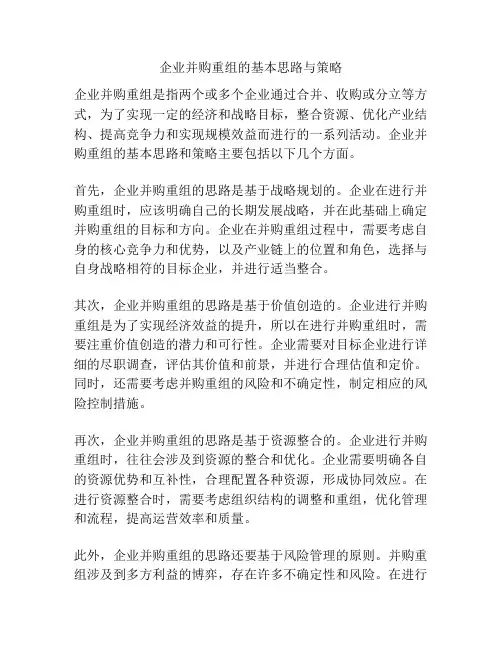 企业并购重组的基本思路与策略

企业并购重组是指两个或多个企业通过合并、收购或分立等方式，为了实现一定的经济和战略目标，整合资源、优化产业结构、提高竞争力和实现规模效益而进行的一系列活动。企业并购重组的基本思路和策略主要包括以下几个方面。

首先，企业并购重组的思路是基于战略规划的。企业在进行并购重组时，应该明确自己的长期发展战略，并在此基础上确定并购重组的目标和方向。企业在并购重组过程中，需要考虑自身的核心竞争力和优势，以及产业链上的位置和角色，选择与自身战略相符的目标企业，并进行适当整合。

其次，企业并购重组的思路是基于价值创造的。企业进行并购重组是为了实现经济效益的提升，所以在进行并购重组时，需要注重价值创造的潜力和可行性。企业需要对目标企业进行详细的尽职调查，评估其价值和前景，并进行合理估值和定价。同时，还需要考虑并购重组的风险和不确定性，制定相应的风险控制措施。

再次，企业并购重组的思路是基于资源整合的。企业进行并购重组时，往往会涉及到资源的整合和优化。企业需要明确各自的资源优势和互补性，合理配置各种资源，形成协同效应。在进行资源整合时，需要考虑组织结构的调整和重组，优化管理和流程，提高运营效率和质量。

此外，企业并购重组的思路还要基于风险管理的原则。并购重组涉及到多方利益的博弈，存在许多不确定性和风险。在进行